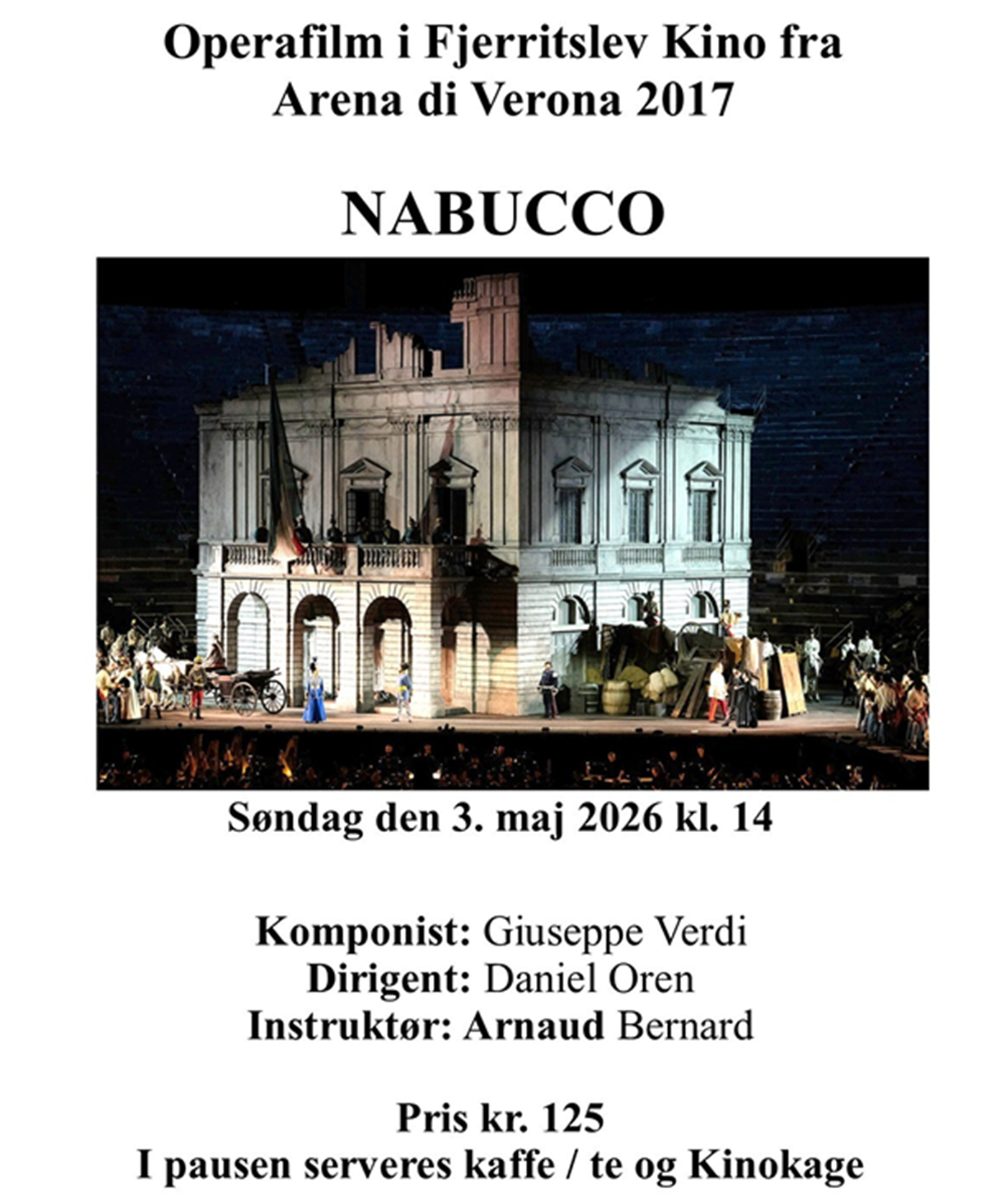 Operafilm i Fjerritslev Kino fra
Arena di Verona 2017

NABUCCO

Søndag den 3. maj 2026 kl. 14

Komponist: Giuseppe Verdi
Dirigent: Daniel Oren
Instruktør: Arnaud Bernard

Pris kr. 125
I pausen serveres kaffe / te og Kinokage